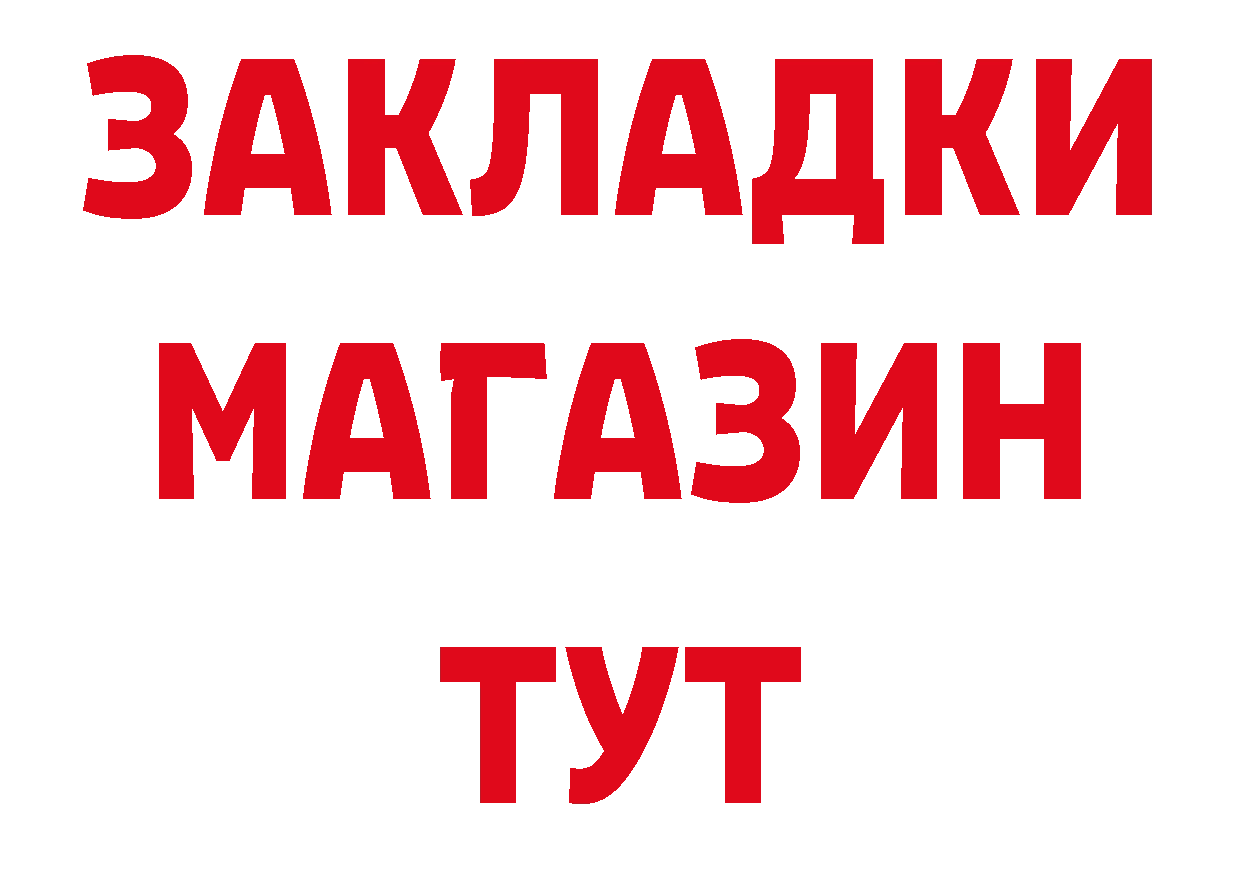 ЗАКЛАДКИ
МАГАЗИН
ТУТ